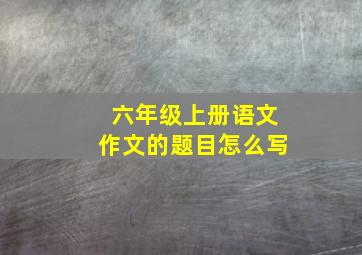 六年级上册语文
作文的题目怎么写